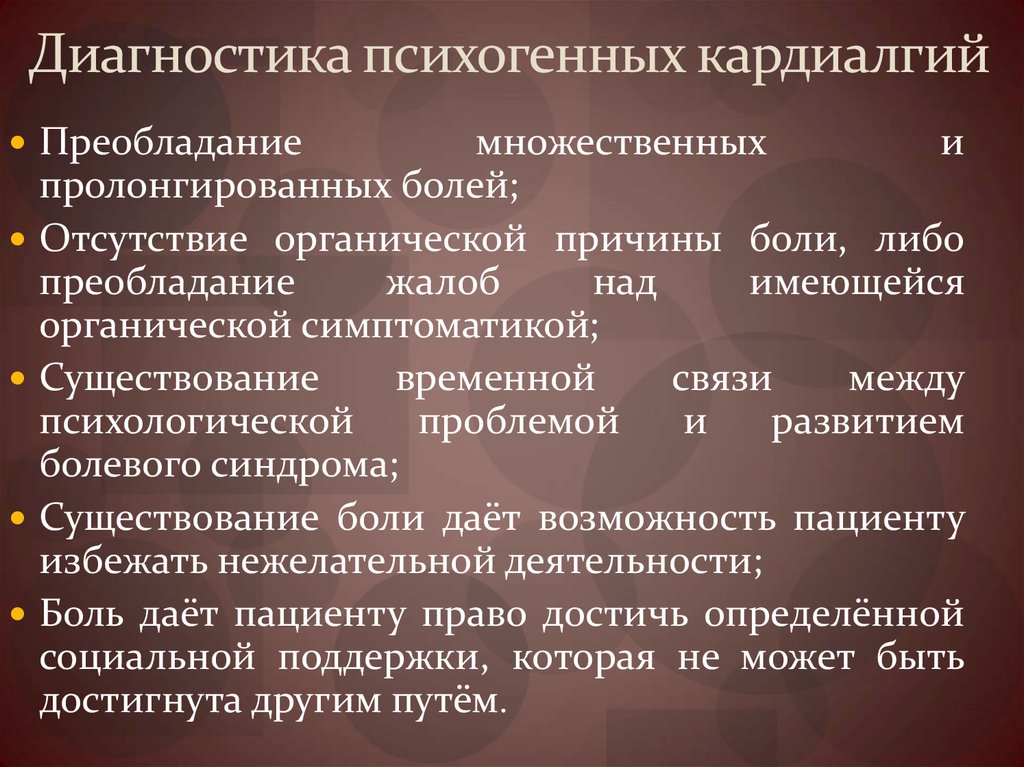 Диагностика психогенных кардиалгий

• Преобладание множественных и пролонгированных болей;
• Отсутствие органической причины боли, либо преобладание жалоб над имеющейся органической симптоматикой;
• Существование временной связи между психологической проблемой и развитием болевого синдрома;
• Существование боли даёт возможность пациенту избежать нежелательной деятельности;
• Боль даёт пациенту право достичь определённой социальной поддержки, которая не может быть достигнута другим путём.